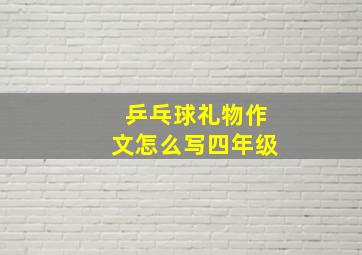 乒乓球礼物作文怎么写四年级